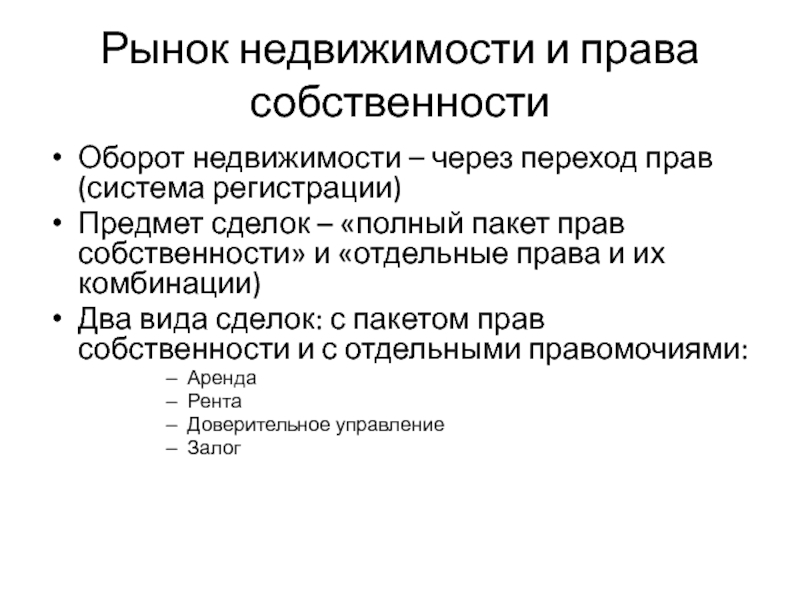 Рынок недвижимости и права собственности

• Оборот недвижимости – через переход прав (система регистрации)
• Предмет сделок – «полный пакет прав собственности» и «отдельные права и их комбинации)
• Два вида сделок: с пакетом прав собственности и с отдельными правомочиями:
– Аренда
– Рента
– Доверительное управление
– Залог